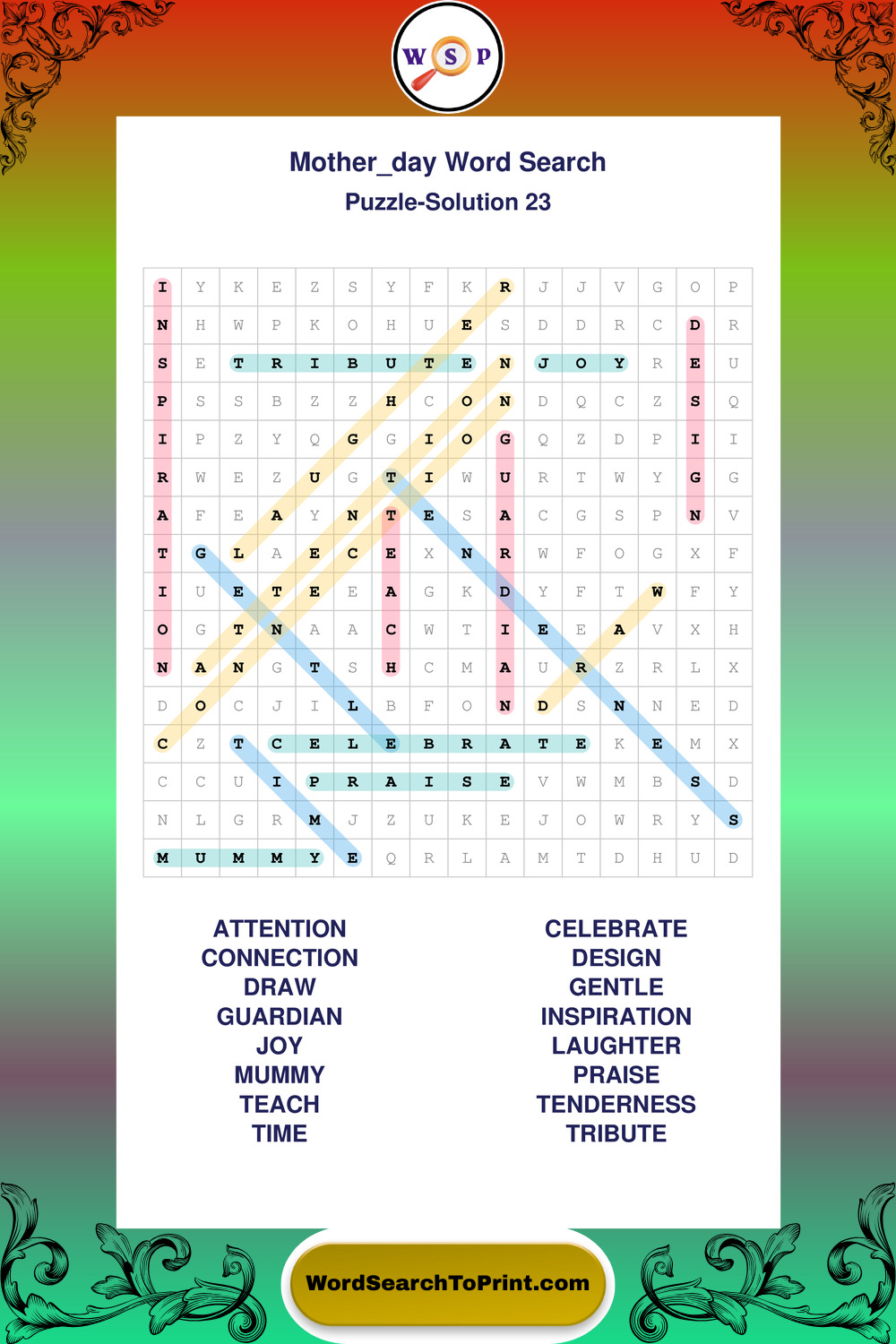 W S P

Mother_day Word Search
Puzzle-Solution 23

| I | Y | K | E | Z | S | Y | F | K | R | J | J | V | G | O | P |
|---|---|---|---|---|---|---|---|---|---|---|---|---|---|---|---|
| N | H | W | P | K | O | H | U | E | S | D | D | R | C | D | R |
| S | E | T | R | I | B | U | T | E | N | J | O | Y | R | E | U |
| P | S | S | B | Z | Z | H | C | O | N | D | Q | C | Z | S | Q |
| I | P | Z | Y | Q | G | G | I | O | G | Q | Z | D | P | I | I |
| R | W | E | Z | U | G | T | I | W | U | R | T | W | Y | G | G |
| A | F | E | A | Y | N | T | E | S | A | C | G | S | P | N | V |
| T | G | L | A | E | C | E | X | N | R | W | F | O | G | X | F |
| I | U | E | T | E | E | A | G | K | D | Y | F | T | W | F | Y |
| O | G | T | N | A | A | C | W | T | I | E | E | A | V | X | H |
| N | A | N | G | T | S | H | C | M | A | U | R | Z | R | L | X |
| D | O | C | J | I | L | B | F | O | N | D | S | N | N | E | D |
| C | Z | T | C | E | L | E | B | R | A | T | E | K | E | M | X |
| C | C | U | I | P | R | A | I | S | E | V | W | M | B | S | D |
| N | L | G | R | M | J | Z | U | K | E | J | O | W | R | Y | S |
| M | U | M | M | Y | E | Q | R | L | A | M | T | D | H | U | D |

ATTENTION
CONNECTION
DRAW
GUARDIAN
JOY
MUMMY
TEACH
TIME

CELEBRATE
DESIGN
GENTLE
INSPIRATION
LAUGHTER
PRAISE
TENDERNESS
TRIBUTE

WordSearchToPrint.com